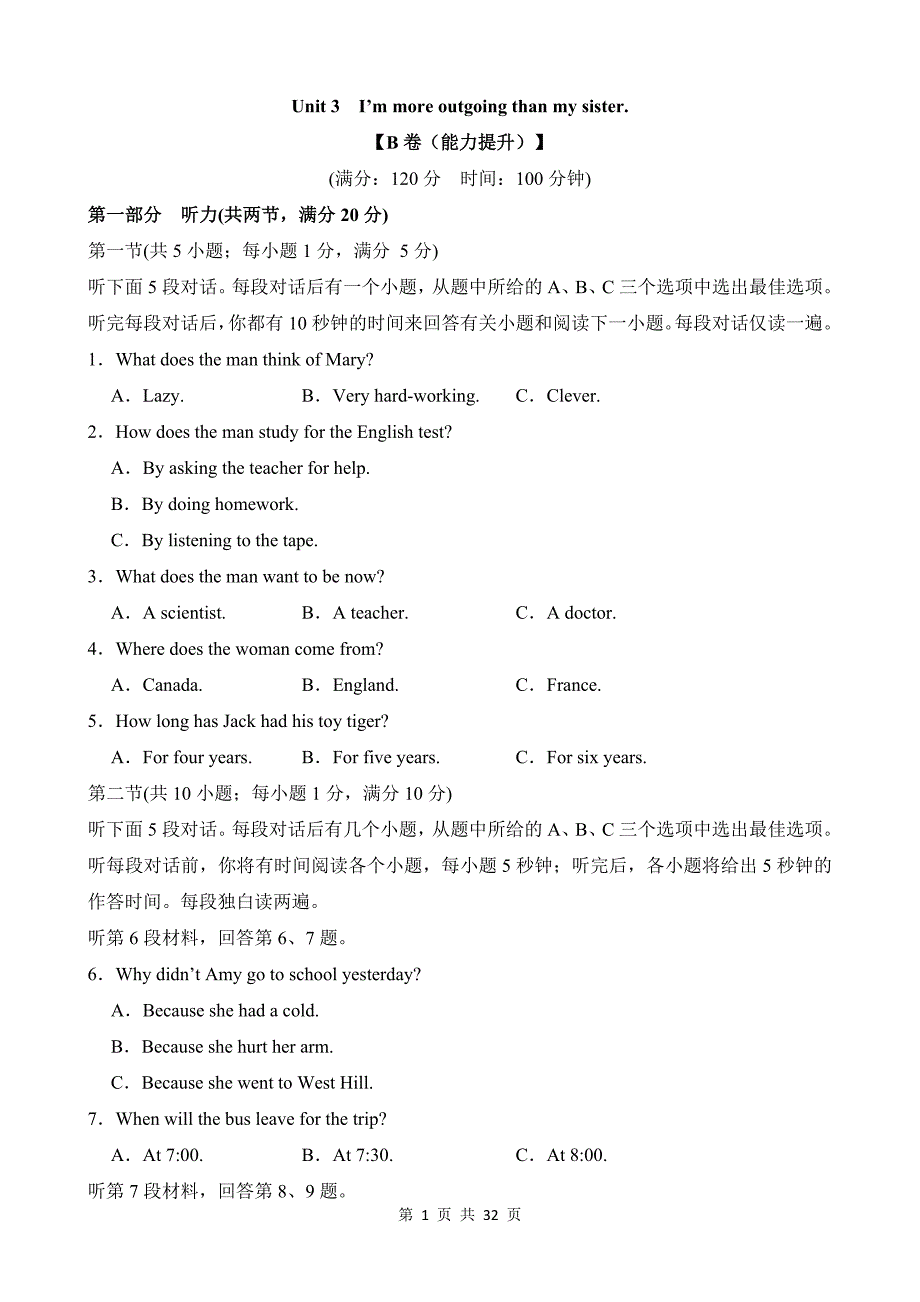 Unit 3 I'm more outgoing than my sister.

【B 卷（能力提升）】

(满分：120 分 时间：100 分钟)

第一部分 听力(共两节，满分 20 分)

第一节(共 5 小题；每小题 1 分，满分 5 分)

听下面 5 段对话。每段对话后有一个小题，从题中所给的 A、B、C 三个选项中选出最佳选项。听完每段对话后，你都有 10 秒钟的时间来回答有关小题和阅读下一小题。每段对话仅读一遍。

1．What does the man think of Mary?

A．Lazy. B．Very hard-working. C．Clever.

2．How does the man study for the English test?

A．By asking the teacher for help.

B．By doing homework.

C．By listening to the tape.

3．What does the man want to be now?

A．A scientist. B．A teacher. C．A doctor.

4．Where does the woman come from?

A．Canada. B．England. C．France.

5．How long has Jack had his toy tiger?

A．For four years. B．For five years. C．For six years.

第二节(共 10 小题；每小题 1 分，满分 10 分)

听下面 5 段对话。每段对话后有几个小题，从题中所给的 A、B、C 三个选项中选出最佳选项。听每段对话前，你将有时间阅读各个小题，每小题 5 秒钟；听完后，各小题将给出 5 秒钟的作答时间。每段独白读两遍。

听第 6 段材料，回答第 6、7 题。

6．Why didn't Amy go to school yesterday?

A．Because she had a cold.

B．Because she hurt her arm.

C．Because she went to West Hill.

7．When will the bus leave for the trip?

A．At 7:00. B．At 7:30. C．At 8:00.

听第 7 段材料，回答第 8、9 题。

第 1 页 共 32 页